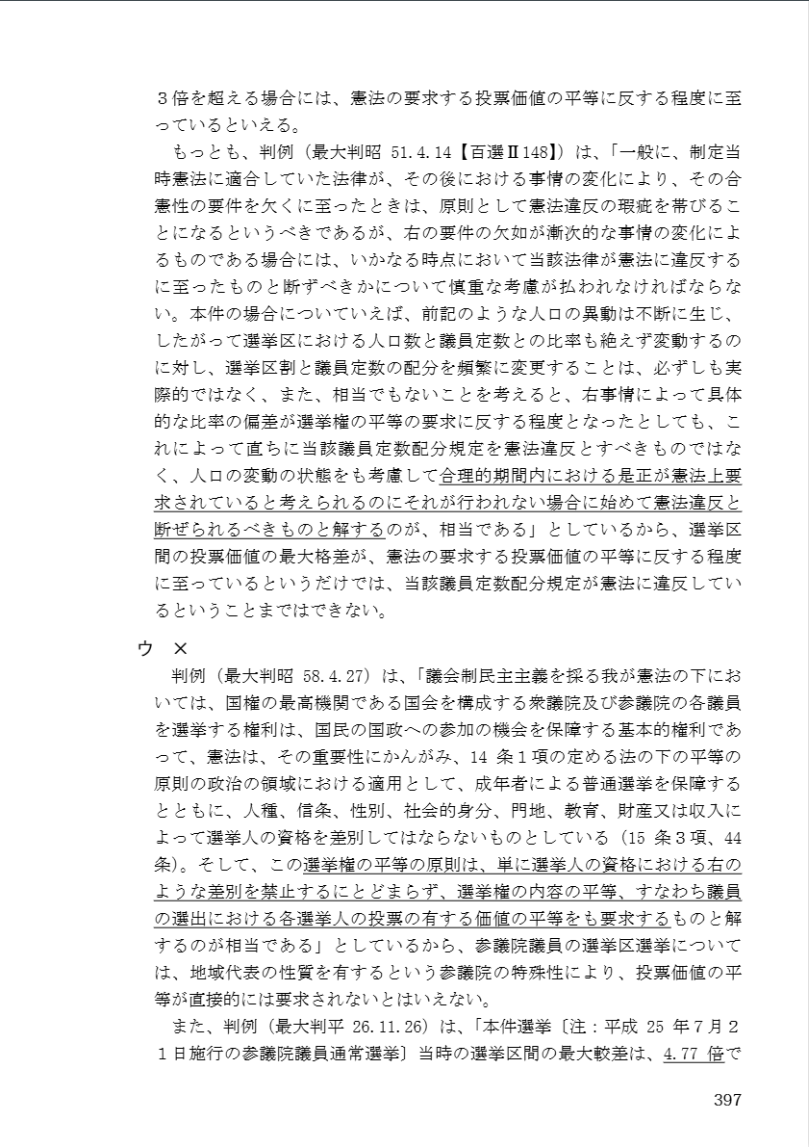 ３倍を超える場合には、憲法の要求する投票価値の平等に反する程度に至っているといえる。

もっとも、判例（最大判昭 51.4.14【百選Ⅱ148】）は、「一般に、制定当時憲法に適合していた法律が、その後における事情の変化により、その合憲性の要件を欠くに至ったときは、原則として憲法違反の瑕疵を帯びることになるというべきであるが、右の要件の欠如が漸次的な事情の変化によるものである場合には、いかなる時点において当該法律が憲法に違反するに至ったものと断ずべきかについて慎重な考慮が払われなければならない。本件の場合についていえば、前記のような人口の異動は不断に生じ、したがって選挙区における人口数と議員定数との比率も絶えず変動するのに対し、選挙区割と議員定数の配分を頻繁に変更することは、必ずしも実際的ではなく、また、相当でもないことを考えると、右事情によって具体的な比率の偏差が選挙権の平等の要求に反する程度となったとしても、これによって直ちに当該議員定数配分規定を憲法違反とすべきものではなく、人口の変動の状態をも考慮して合理的期間内における是正が憲法上要求されていると考えられるのにそれが行われない場合に始めて憲法違反と断ぜられるべきものと解するのが、相当である」としているから、選挙区間の投票価値の最大格差が、憲法の要求する投票価値の平等に反する程度に至っているというだけでは、当該議員定数配分規定が憲法に違反しているということまではできない。

ウ　×

判例（最大判昭 58.4.27）は、「議会制民主主義を採る我が憲法の下においては、国権の最高機関である国会を構成する衆議院及び参議院の各議員を選挙する権利は、国民の国政への参加の機会を保障する基本的権利であって、憲法は、その重要性にかんがみ、14 条１項の定める法の下の平等の原則の政治の領域における適用として、成年者による普通選挙を保障するとともに、人種、信条、性別、社会的身分、門地、教育、財産又は収入によって選挙人の資格を差別してはならないものとしている（15 条３項、44条）。そして、この選挙権の平等の原則は、単に選挙人の資格における右のような差別を禁止するにとどまらず、選挙権の内容の平等、すなわち議員の選出における各選挙人の投票の有する価値の平等をも要求するものと解するのが相当である」としているから、参議院議員の選挙区選挙については、地域代表の性質を有するという参議院の特殊性により、投票価値の平等が直接的には要求されないとはいえない。

また、判例（最大判平 26.11.26）は、「本件選挙〔注：平成 25 年７月２１日施行の参議院議員通常選挙〕当時の選挙区間の最大較差は、4.77 倍で

397